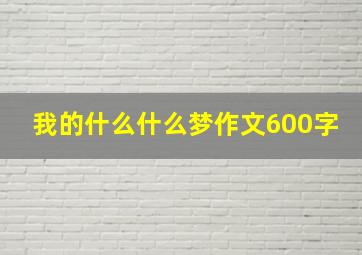 我的什么什么梦作文600字